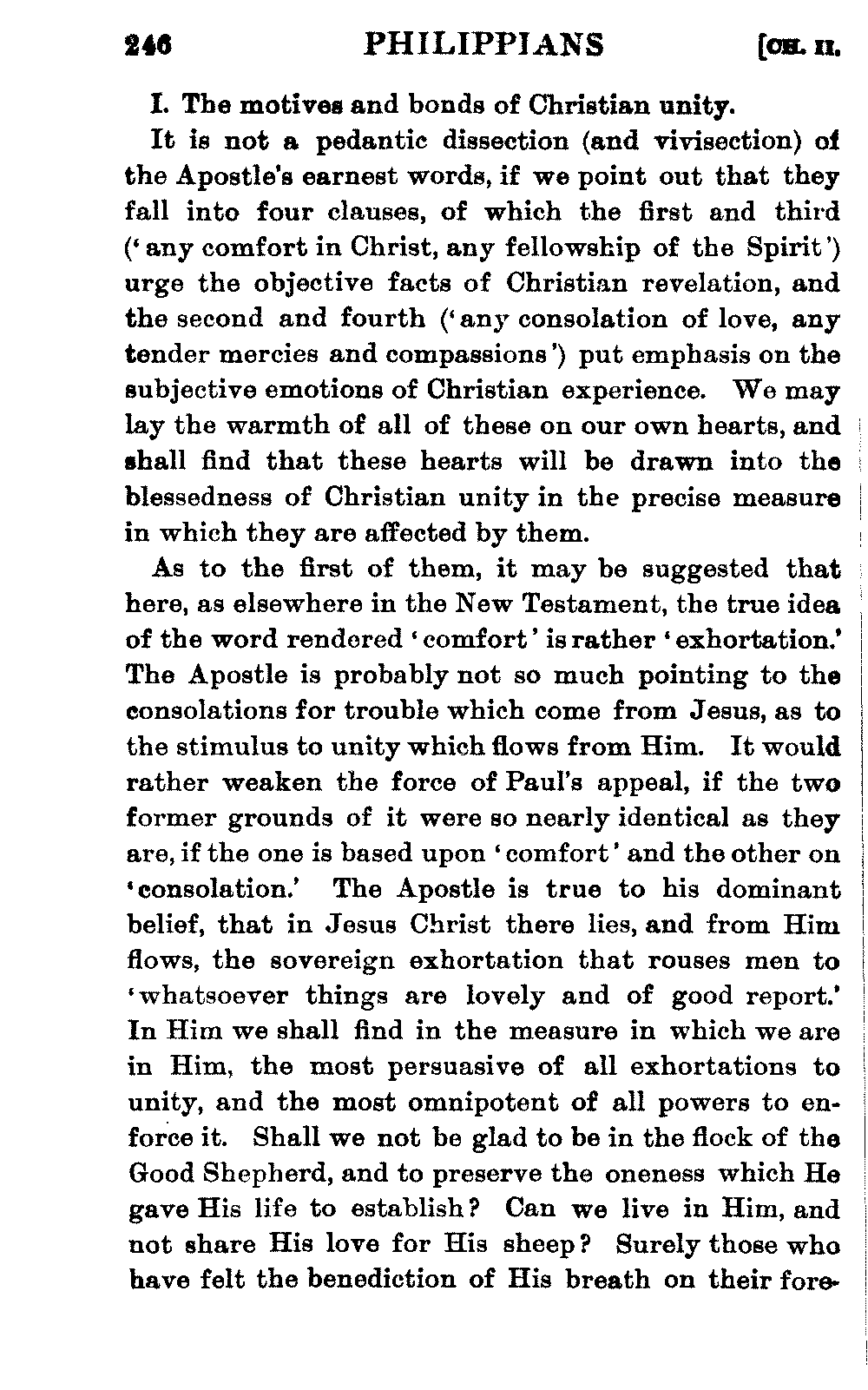 246 PHILIPPIANS [CH. II.

I. The motives and bonds of Christian unity.

It is not a pedantic dissection (and vivisection) of the Apostle's earnest words, if we point out that they fall into four clauses, of which the first and third ('any comfort in Christ, any fellowship of the Spirit') urge the objective facts of Christian revelation, and the second and fourth ('any consolation of love, any tender mercies and compassions') put emphasis on the subjective emotions of Christian experience. We may lay the warmth of all of these on our own hearts, and shall find that these hearts will be drawn into the blessedness of Christian unity in the precise measure in which they are affected by them.

As to the first of them, it may be suggested that here, as elsewhere in the New Testament, the true idea of the word rendered 'comfort' is rather 'exhortation.' The Apostle is probably not so much pointing to the consolations for trouble which come from Jesus, as to the stimulus to unity which flows from Him. It would rather weaken the force of Paul's appeal, if the two former grounds of it were so nearly identical as they are, if the one is based upon 'comfort' and the other on 'consolation.' The Apostle is true to his dominant belief, that in Jesus Christ there lies, and from Him flows, the sovereign exhortation that rouses men to 'whatsoever things are lovely and of good report.' In Him we shall find in the measure in which we are in Him, the most persuasive of all exhortations to unity, and the most omnipotent of all powers to enforce it. Shall we not be glad to be in the flock of the Good Shepherd, and to preserve the oneness which He gave His life to establish? Can we live in Him, and not share His love for His sheep? Surely those who have felt the benediction of His breath on their fore-